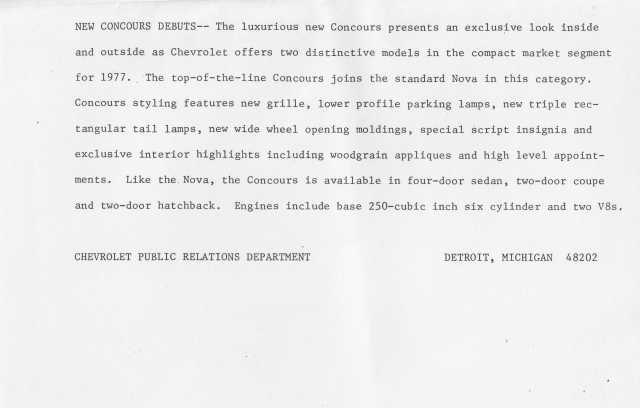 NEW CONCOURS DEBUTS-- The luxurious new Concours presents an exclusive look inside and outside as Chevrolet offers two distinctive models in the compact market segment for 1977. The top-of-the-line Concours joins the standard Nova in this category. Concours styling features new grille, lower profile parking lamps, new triple rectangular tail lamps, new wide wheel opening moldings, special script insignia and exclusive interior highlights including woodgrain appliques and high level appointments. Like the Nova, the Concours is available in four-door sedan, two-door coupe and two-door hatchback. Engines include base 250-cubic inch six cylinder and two V8s.

CHEVROLET PUBLIC RELATIONS DEPARTMENT

DETROIT, MICHIGAN 48202